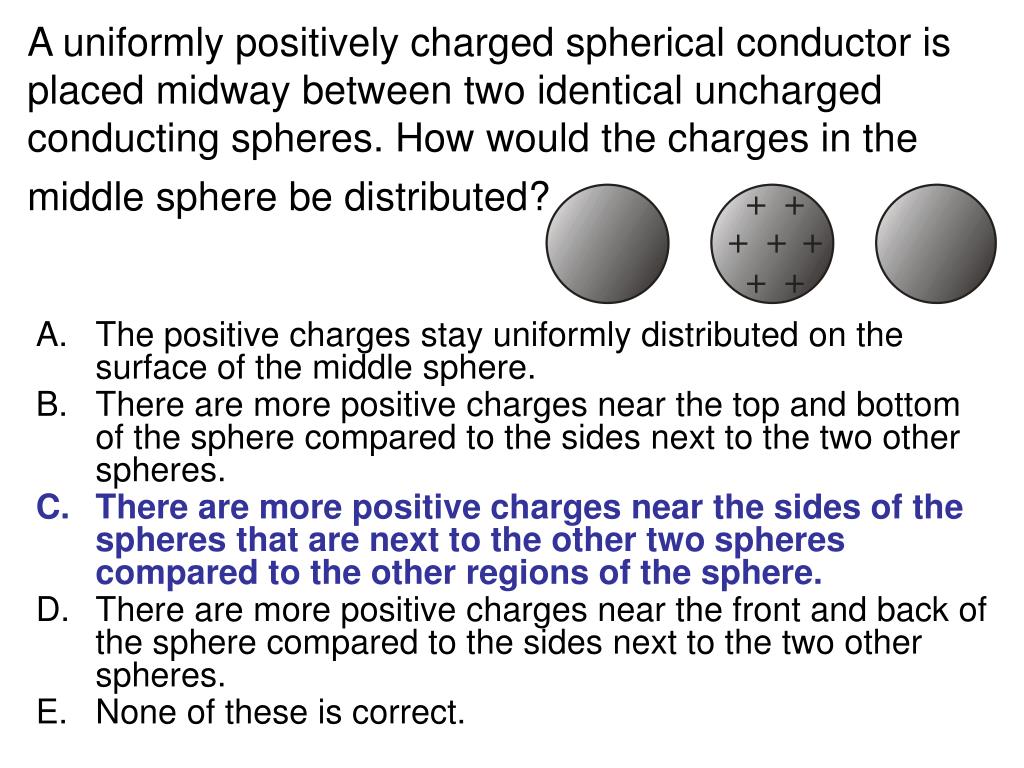 A uniformly positively charged spherical conductor is placed midway between two identical uncharged conducting spheres. How would the charges in the middle sphere be distributed?

+ +
+ + +
+ +

A. The positive charges stay uniformly distributed on the surface of the middle sphere.
B. There are more positive charges near the top and bottom of the sphere compared to the sides next to the two other spheres.
C. There are more positive charges near the sides of the spheres that are next to the other two spheres compared to the other regions of the sphere.
D. There are more positive charges near the front and back of the sphere compared to the sides next to the two other spheres.
E. None of these is correct.